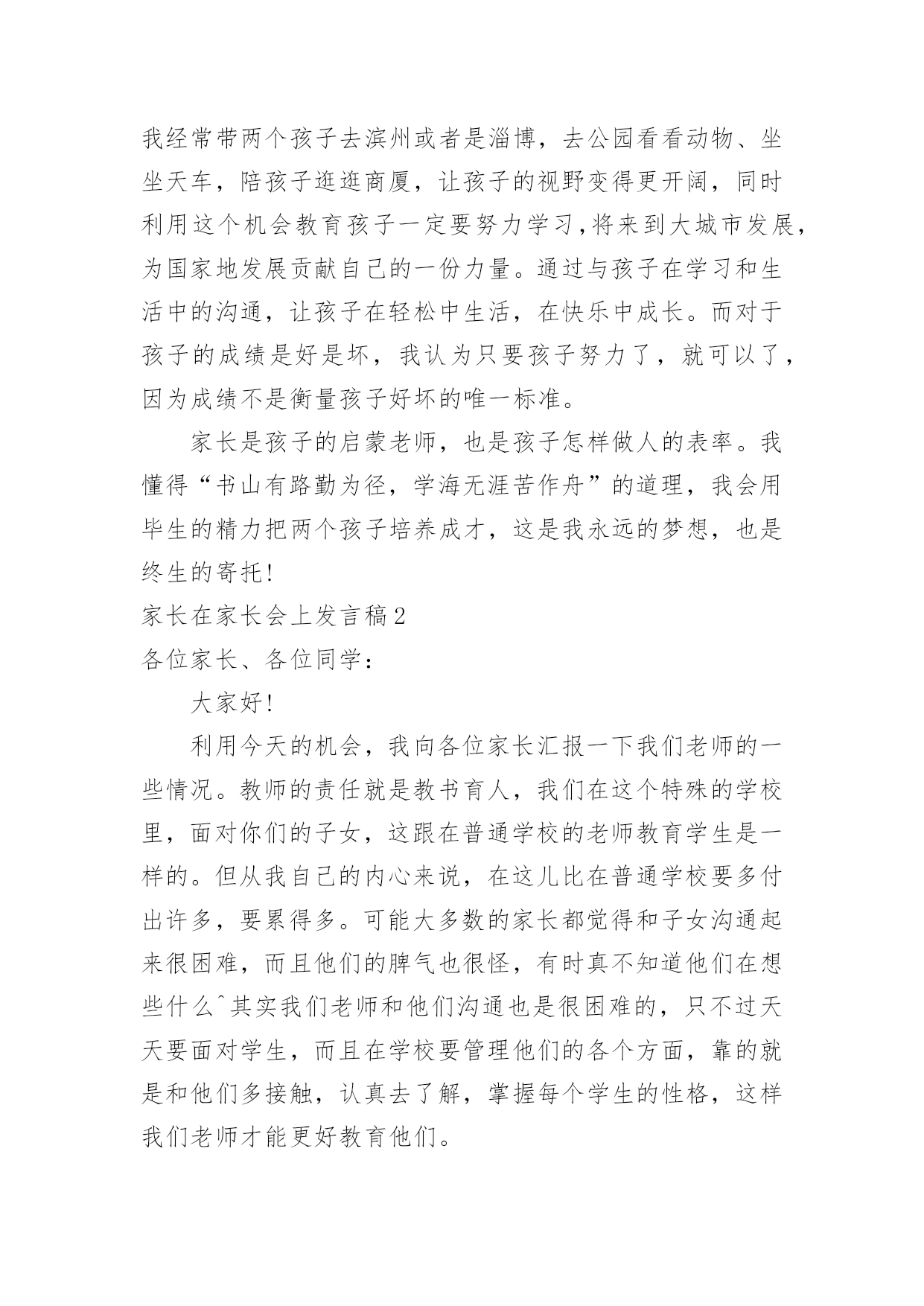 我经常带两个孩子去滨州或者是淄博，去公园看看动物、坐坐天车，陪孩子逛逛商厦，让孩子的视野变得更开阔，同时利用这个机会教育孩子一定要努力学习，将来到大城市发展，为国家地发展贡献自己的一份力量。通过与孩子在学习和生活中的沟通，让孩子在轻松中生活，在快乐中成长。而对于孩子的成绩是好是坏，我认为只要孩子努力了，就可以了，因为成绩不是衡量孩子好坏的唯一标准。

家长是孩子的启蒙老师，也是孩子怎样做人的表率。我懂得“书山有路勤为径，学海无涯苦作舟”的道理，我会用毕生的精力把两个孩子培养成才，这是我永远的梦想，也是终生的寄托!

家长在家长会上发言稿2

各位家长、各位同学：

大家好!

利用今天的机会，我向各位家长汇报一下我们老师的一些情况。教师的责任就是教书育人，我们在这个特殊的学校里，面对你们的子女，这跟在普通学校的老师教育学生是一样的。但从我自己的内心来说，在这儿比在普通学校要多付出许多，要累得多。可能大多数的家长都觉得和子女沟通起来很困难，而且他们的脾气也很怪，有时真不知道他们在想些什么^其实我们老师和他们沟通也是很困难的，只不过天天要面对学生，而且在学校要管理他们的各个方面，靠的就是和他们多接触，认真去了解，掌握每个学生的性格，这样我们老师才能更好教育他们。